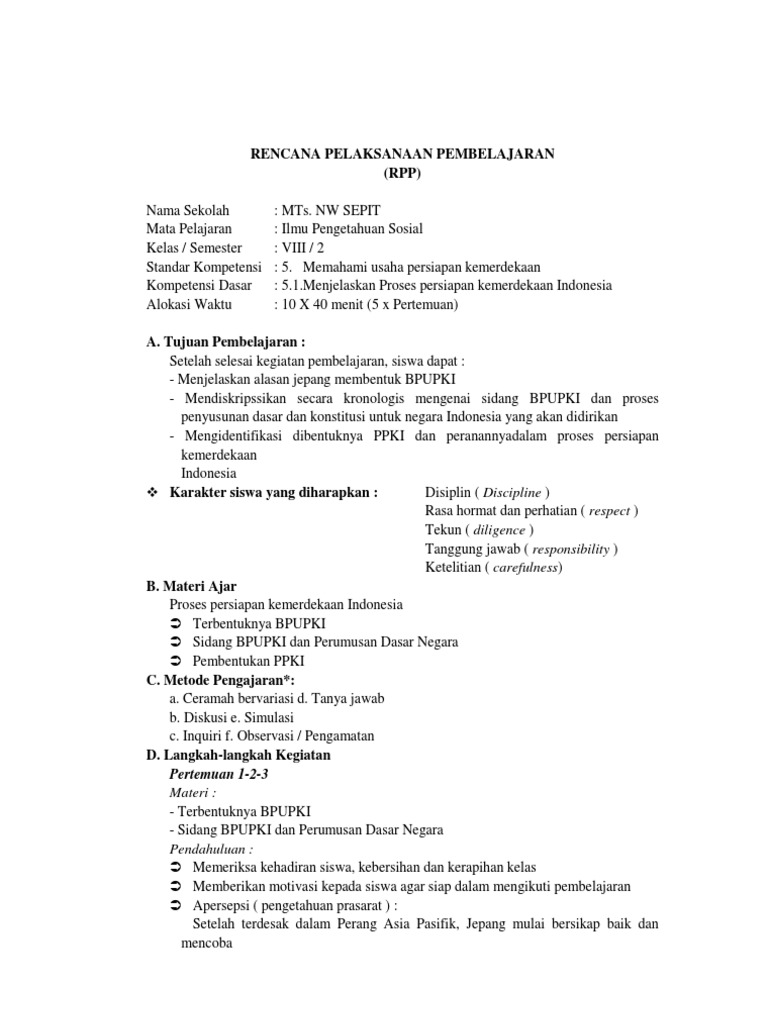 RENCANA PELAKSANAAN PEMBELAJARAN
(RPP)

Nama Sekolah : MTs. NW SEPIT
Mata Pelajaran : Ilmu Pengetahuan Sosial
Kelas / Semester : VIII / 2
Standar Kompetensi : 5. Memahami usaha persiapan kemerdekaan
Kompetensi Dasar : 5.1.Menjelaskan Proses persiapan kemerdekaan Indonesia
Alokasi Waktu : 10 X 40 menit (5 x Pertemuan)

A. Tujuan Pembelajaran :
Setelah selesai kegiatan pembelajaran, siswa dapat :
- Menjelaskan alasan jepang membentuk BPUPKI
- Mendiskripssikan secara kronologis mengenai sidang BPUPKI dan proses penyusunan dasar dan konstitusi untuk negara Indonesia yang akan didirikan
- Mengidentifikasi dibentuknya PPKI dan peranannyadalam proses persiapan kemerdekaan
Indonesia
❖ Karakter siswa yang diharapkan : Disiplin ( Discipline )
Rasa hormat dan perhatian ( respect )
Tekun ( diligence )
Tanggung jawab ( responsibility )
Ketelitian ( carefulness)

B. Materi Ajar
Proses persiapan kemerdekaan Indonesia
➲ Terbentuknya BPUPKI
➲ Sidang BPUPKI dan Perumusan Dasar Negara
➲ Pembentukan PPKI
C. Metode Pengajaran*:
a. Ceramah bervariasi d. Tanya jawab
b. Diskusi e. Simulasi
c. Inquiri f. Observasi / Pengamatan
D. Langkah-langkah Kegiatan
Pertemuan 1-2-3
Materi :
- Terbentuknya BPUPKI
- Sidang BPUPKI dan Perumusan Dasar Negara
Pendahuluan :
➲ Memeriksa kehadiran siswa, kebersihan dan kerapihan kelas
➲ Memberikan motivasi kepada siswa agar siap dalam mengikuti pembelajaran
➲ Apersepsi ( pengetahuan prasarat ) :
Setelah terdesak dalam Perang Asia Pasifik, Jepang mulai bersikap baik dan mencoba